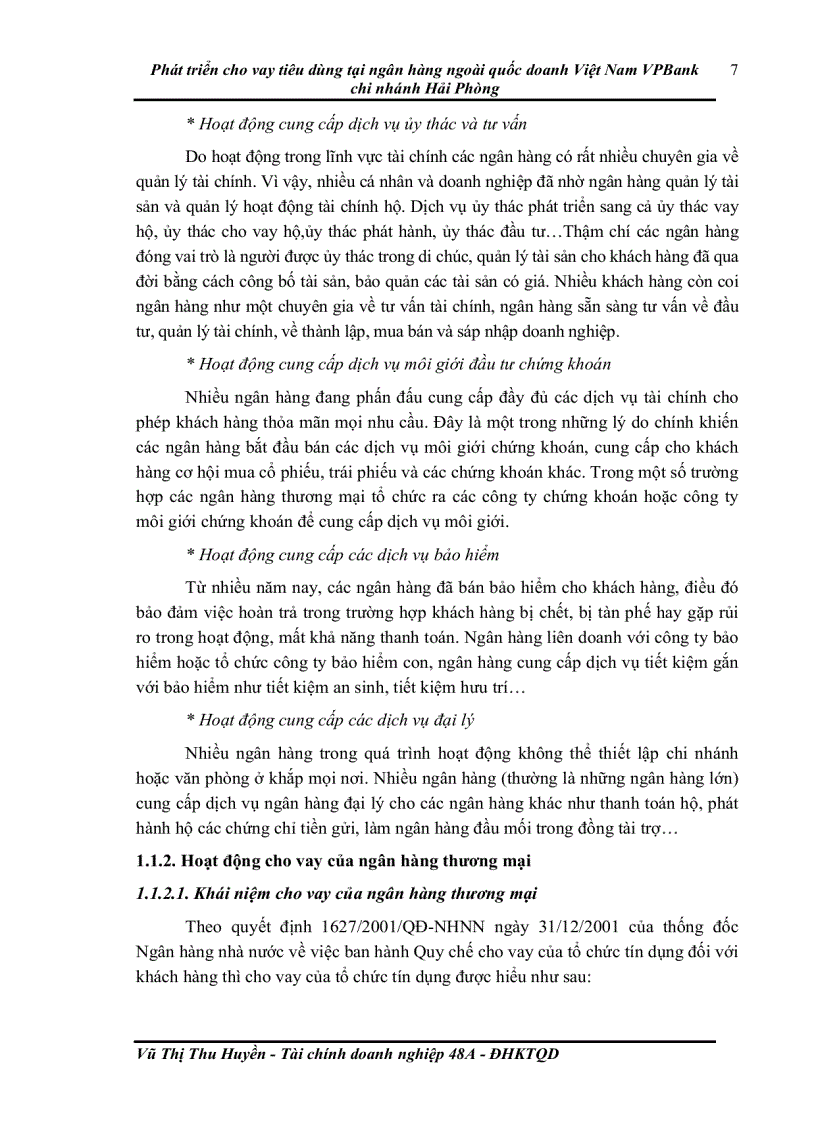 Phát triển cho vay tiêu dùng tại ngân hàng ngoài quốc doanh Việt Nam VPBank chi nhánh Hải Phòng 7

* Hoạt động cung cấp dịch vụ ủy thác và tư vấn

Do hoạt động trong lĩnh vực tài chính các ngân hàng có rất nhiều chuyên gia về quản lý tài chính. Vì vậy, nhiều cá nhân và doanh nghiệp đã nhờ ngân hàng quản lý tài sản và quản lý hoạt động tài chính hộ. Dịch vụ ủy thác phát triển sang cả ủy thác vay hộ, ủy thác cho vay hộ,ủy thác phát hành, ủy thác đầu tư…Thậm chí các ngân hàng đóng vai trò là người được ủy thác trong di chúc, quản lý tài sản cho khách hàng đã qua đời bằng cách công bố tài sản, bảo quản các tài sản có giá. Nhiều khách hàng còn coi ngân hàng như một chuyên gia về tư vấn tài chính, ngân hàng sẵn sàng tư vấn về đầu tư, quản lý tài chính, về thành lập, mua bán và sáp nhập doanh nghiệp.

* Hoạt động cung cấp dịch vụ môi giới đầu tư chứng khoán

Nhiều ngân hàng đang phấn đấu cung cấp đầy đủ các dịch vụ tài chính cho phép khách hàng thỏa mãn mọi nhu cầu. Đây là một trong những lý do chính khiến các ngân hàng bắt đầu bán các dịch vụ môi giới chứng khoán, cung cấp cho khách hàng cơ hội mua cổ phiếu, trái phiếu và các chứng khoán khác. Trong một số trường hợp các ngân hàng thương mại tổ chức ra các công ty chứng khoán hoặc công ty môi giới chứng khoán để cung cấp dịch vụ môi giới.

* Hoạt động cung cấp các dịch vụ bảo hiểm

Từ nhiều năm nay, các ngân hàng đã bán bảo hiểm cho khách hàng, điều đó bảo đảm việc hoàn trả trong trường hợp khách hàng bị chết, bị tàn phế hay gặp rủi ro trong hoạt động, mất khả năng thanh toán. Ngân hàng liên doanh với công ty bảo hiểm hoặc tổ chức công ty bảo hiểm con, ngân hàng cung cấp dịch vụ tiết kiệm gắn với bảo hiểm như tiết kiệm an sinh, tiết kiệm hưu trí…

* Hoạt động cung cấp các dịch vụ đại lý

Nhiều ngân hàng trong quá trình hoạt động không thể thiết lập chi nhánh hoặc văn phòng ở khắp mọi nơi. Nhiều ngân hàng (thường là những ngân hàng lớn) cung cấp dịch vụ ngân hàng đại lý cho các ngân hàng khác như thanh toán hộ, phát hành hộ các chứng chỉ tiền gửi, làm ngân hàng đầu mối trong đồng tài trợ…

1.1.2. Hoạt động cho vay của ngân hàng thương mại

1.1.2.1. Khái niệm cho vay của ngân hàng thương mại

Theo quyết định 1627/2001/QĐ-NHNN ngày 31/12/2001 của thống đốc Ngân hàng nhà nước về việc ban hành Quy chế cho vay của tổ chức tín dụng đối với khách hàng thì cho vay của tổ chức tín dụng được hiểu như sau:

Vũ Thị Thu Huyền - Tài chính doanh nghiệp 48A - ĐHKTQD